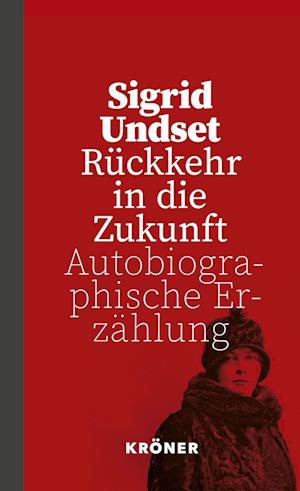 Sigrid Undset
Rückkehr in die Zukunft
Autobiographische Erzählung

KRÖNER